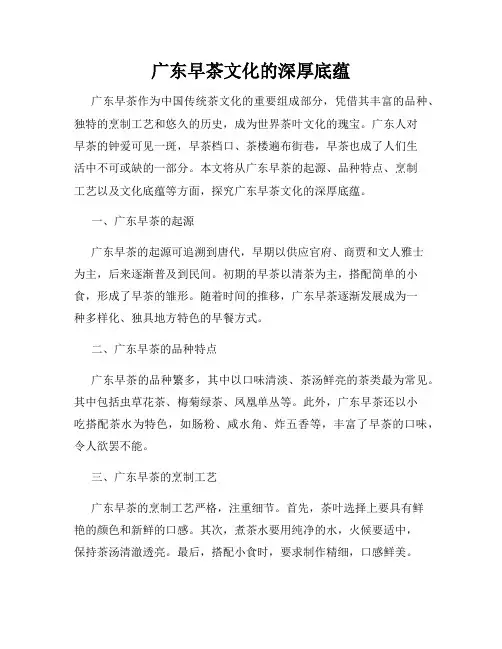 广东早茶文化的深厚底蕴

广东早茶作为中国传统茶文化的重要组成部分，凭借其丰富的品种、独特的烹制工艺和悠久的历史，成为世界茶叶文化的瑰宝。广东人对早茶的钟爱可见一斑，早茶档口、茶楼遍布街巷，早茶也成了人们生活中不可或缺的一部分。本文将从广东早茶的起源、品种特点、烹制工艺以及文化底蕴等方面，探究广东早茶文化的深厚底蕴。

一、广东早茶的起源

广东早茶的起源可追溯到唐代，早期以供应官府、商贾和文人雅士为主，后来逐渐普及到民间。初期的早茶以清茶为主，搭配简单的小食，形成了早茶的雏形。随着时间的推移，广东早茶逐渐发展成为一种多样化、独具地方特色的早餐方式。

二、广东早茶的品种特点

广东早茶的品种繁多，其中以口味清淡、茶汤鲜亮的茶类最为常见。其中包括虫草花茶、梅菊绿茶、凤凰单丛等。此外，广东早茶还以小吃搭配茶水为特色，如肠粉、咸水角、炸五香等，丰富了早茶的口味，令人欲罢不能。

三、广东早茶的烹制工艺

广东早茶的烹制工艺严格，注重细节。首先，茶叶选择上要具有鲜艳的颜色和新鲜的口感。其次，煮茶水要用纯净的水，火候要适中，保持茶汤清澈透亮。最后，搭配小食时，要求制作精细，口感鲜美。